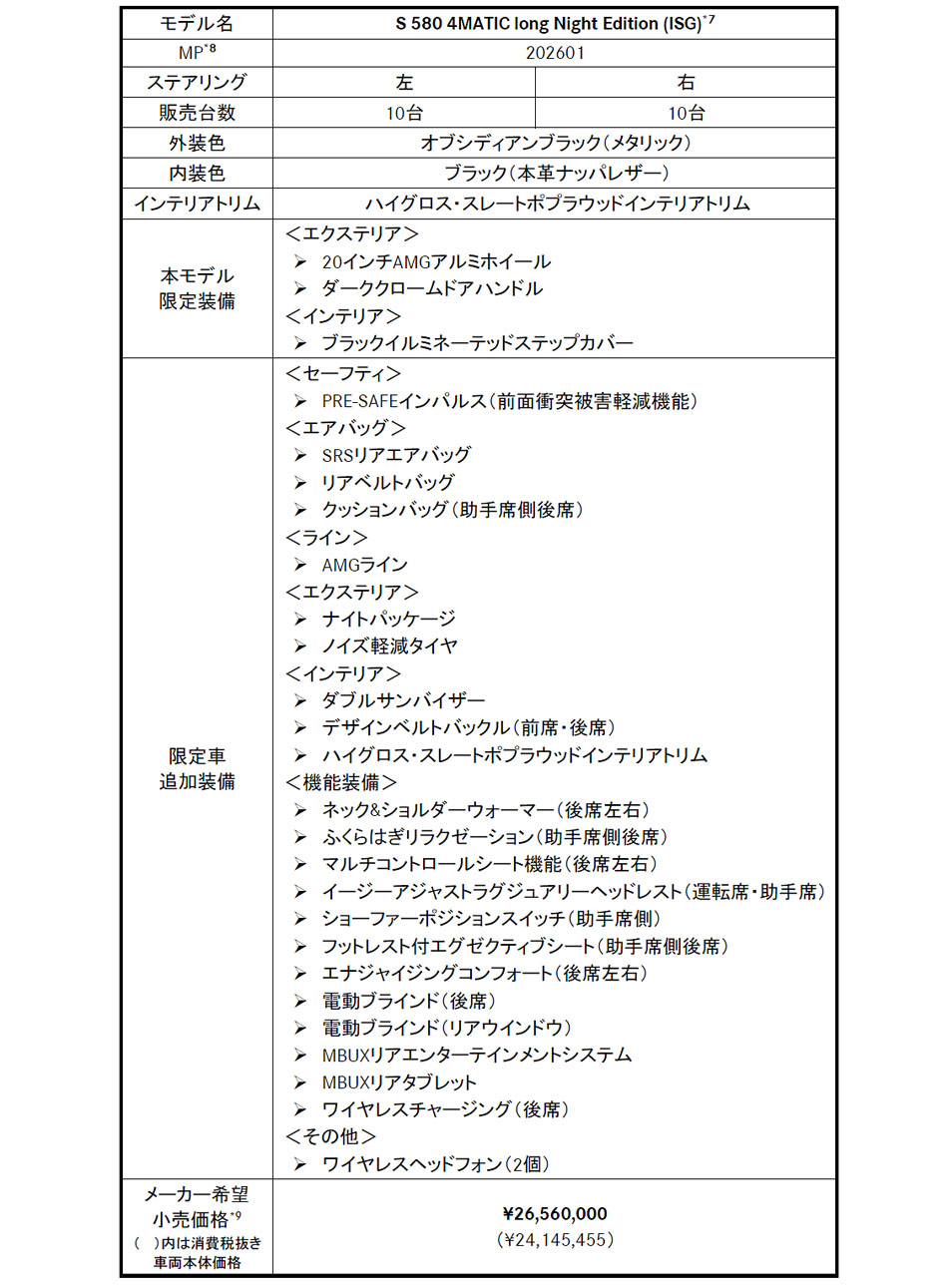 | モデル名 | S 580 4MATIC long Night Edition (ISG)$^{*7}$ | |
|---|---|---|
| MP$^{*8}$ | 202601 | |
| ステアリング | 左 | 右 |
| 販売台数 | 10台 | 10台 |
| 外装色 | オブシディアンブラック(メタリック) | |
| 内装色 | ブラック(本革ナッパレザー) | |
| インテリアトリム | ハイグロス・スレートポプラウッドインテリアトリム | |
| 本モデル 限定装備 | <エクステリア> ➢ 20インチAMGアルミホイール ➢ ダーククロームドアハンドル <インテリア> ➢ ブラックイルミネーテッドステップカバー | |
| 限定車 追加装備 | <セーフティ> ➢ PRE-SAFEインパルス(前面衝突被害軽減機能) <エアバッグ> ➢ SRSリアエアバッグ ➢ リアベルトバッグ ➢ クッションバッグ(助手席側後席) <ライン> ➢ AMGライン <エクステリア> ➢ ナイトパッケージ ➢ ノイズ軽減タイヤ <インテリア> ➢ ダブルサンバイザー ➢ デザインベルトバックル(前席・後席) ➢ ハイグロス・スレートポプラウッドインテリアトリム <機能装備> ➢ ネック&ショルダーウォーマー(後席左右) ➢ ふくらはぎリラクゼーション(助手席側後席) ➢ マルチコントロールシート機能(後席左右) ➢ イージーアジャストラグジュアリーヘッドレスト(運転席・助手席) ➢ ショーファーポジションスイッチ(助手席側) ➢ フットレスト付エグゼクティブシート(助手席側後席) ➢ エナジャイジングコンフォート(後席左右) ➢ 電動ブラインド(後席) ➢ 電動ブラインド(リアウインドウ) ➢ MBUXリアエンターテインメントシステム ➢ MBUXリアタブレット ➢ ワイヤレスチャージング(後席) <その他> ➢ ワイヤレスヘッドフォン(2個) | |
| メーカー希望 小売価格$^{*9}$ ( )内は消費税抜き 車両本体価格 | ¥26,560,000 (¥24,145,455) | |